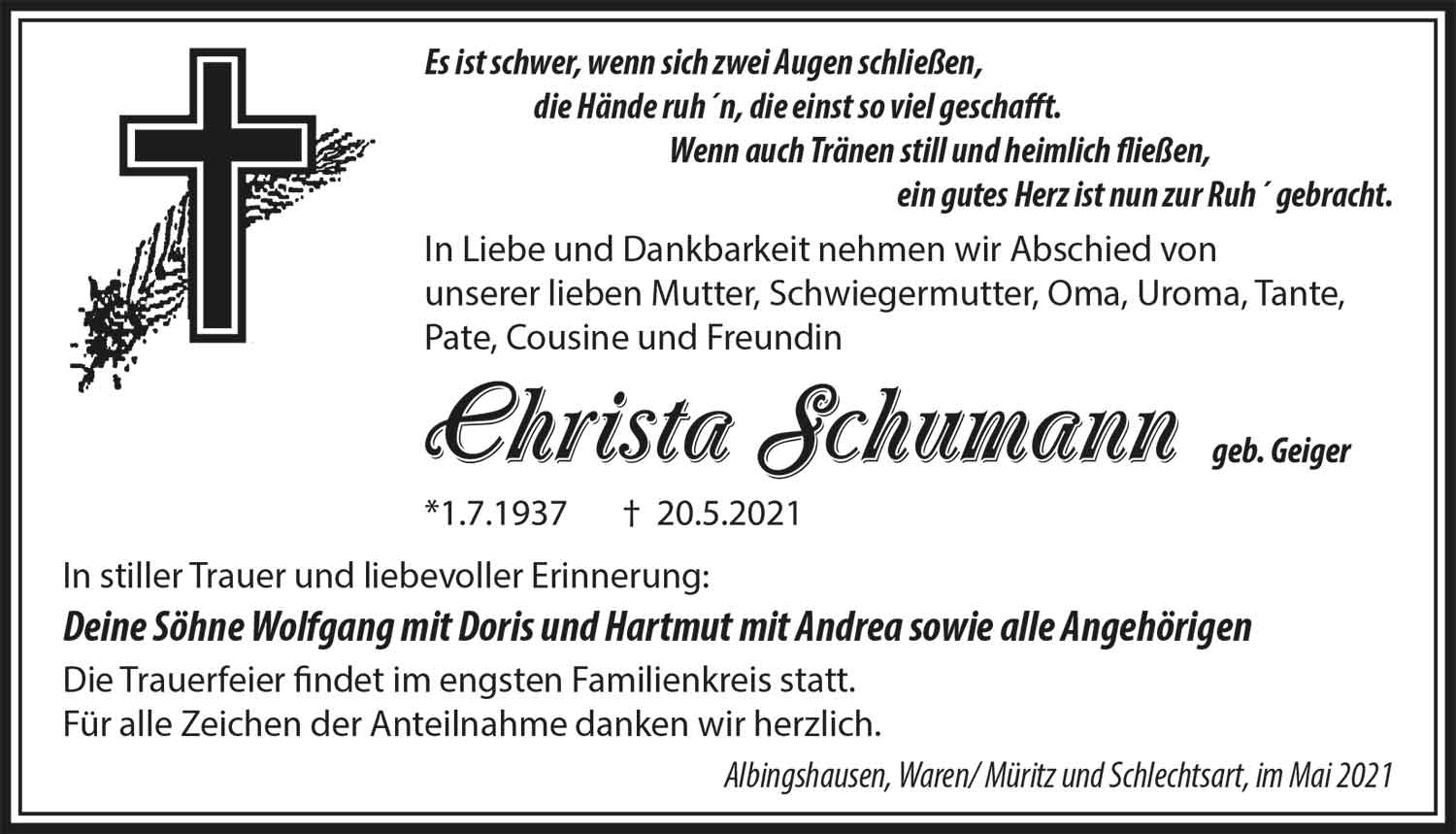 Es ist schwer, wenn sich zwei Augen schließen,
die Hände ruh´n, die einst so viel geschafft.
Wenn auch Tränen still und heimlich fließen,
ein gutes Herz ist nun zur Ruh´ gebracht.

In Liebe und Dankbarkeit nehmen wir Abschied von unserer lieben Mutter, Schwiegermutter, Oma, Uroma, Tante, Pate, Cousine und Freundin

Christa Schumann geb. Geiger

*1.7.1937 † 20.5.2021

In stiller Trauer und liebevoller Erinnerung:
Deine Söhne Wolfgang mit Doris und Hartmut mit Andrea sowie alle Angehörigen

Die Trauerfeier findet im engsten Familienkreis statt.
Für alle Zeichen der Anteilnahme danken wir herzlich.

Albingshausen, Waren/ Müritz und Schlechtsart, im Mai 2021